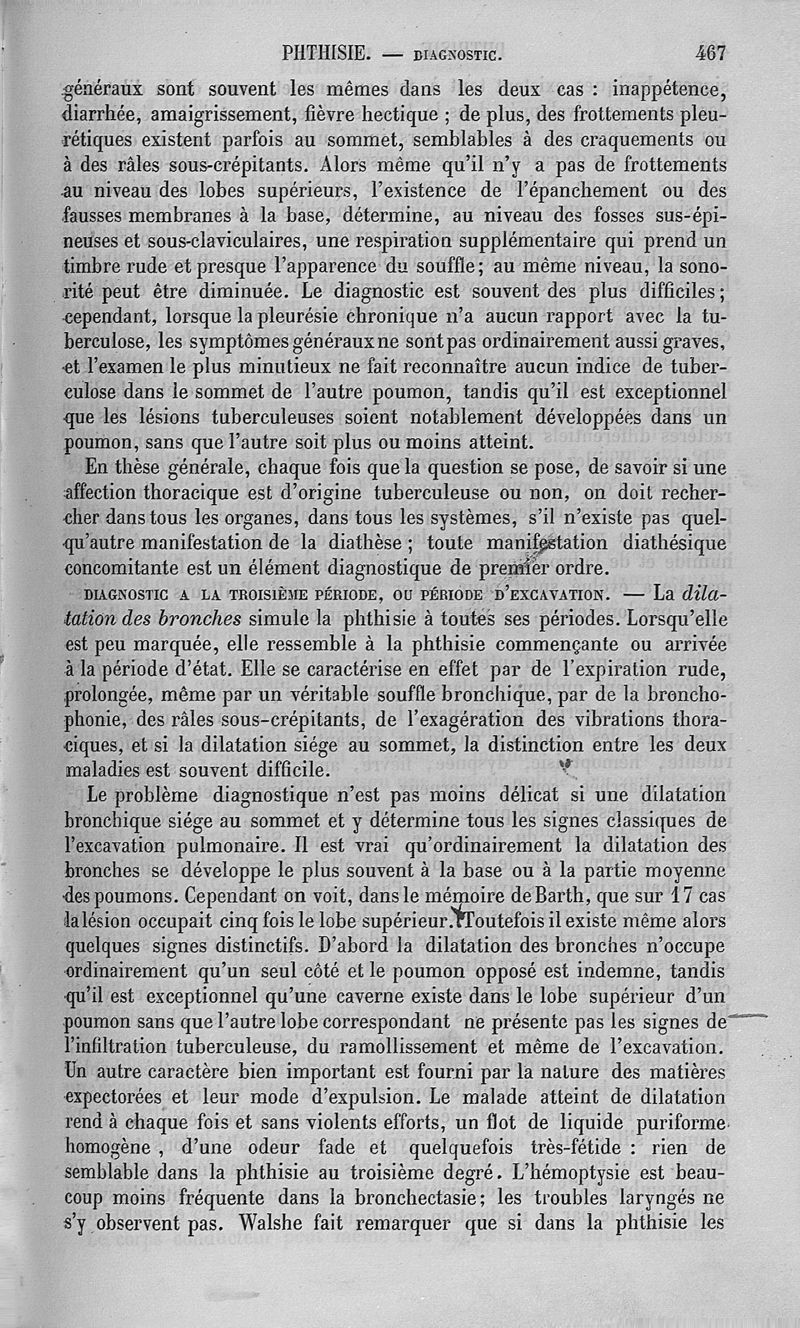 PHTHISIE. — DIAGNOSTIC. 467

généraux sont souvent les mêmes dans les deux cas : inappétence, diarrhée, amaigrissement, fièvre hectique ; de plus, des frottements pleurétiques existent parfois au sommet, semblables à des craquements ou à des râles sous-crépitants. Alors même qu'il n'y a pas de frottements au niveau des lobes supérieurs, l'existence de l'épanchement ou des fausses membranes à la base, détermine, au niveau des fosses sus-épineuses et sous-claviculaires, une respiration supplémentaire qui prend un timbre rude et presque l'apparence du souffle; au même niveau, la sonorité peut être diminuée. Le diagnostic est souvent des plus difficiles; cependant, lorsque la pleurésie chronique n'a aucun rapport avec la tuberculose, les symptômes généraux ne sont pas ordinairement aussi graves, et l'examen le plus minutieux ne fait reconnaître aucun indice de tuberculose dans le sommet de l'autre poumon, tandis qu'il est exceptionnel que les lésions tuberculeuses soient notablement développées dans un poumon, sans que l'autre soit plus ou moins atteint.

En thèse générale, chaque fois que la question se pose, de savoir si une affection thoracique est d'origine tuberculeuse ou non, on doit rechercher dans tous les organes, dans tous les systèmes, s'il n'existe pas quelqu'autre manifestation de la diathèse ; toute manifestation diathésique concomitante est un élément diagnostique de premier ordre.

DIAGNOSTIC A LA TROISIÈME PÉRIODE, OU PÉRIODE D'EXCAVATION. — La dilatation des bronches simule la phthisie à toutes ses périodes. Lorsqu'elle est peu marquée, elle ressemble à la phthisie commençante ou arrivée à la période d'état. Elle se caractérise en effet par de l'expiration rude, prolongée, même par un véritable souffle bronchique, par de la bronchophonie, des râles sous-crépitants, de l'exagération des vibrations thoraciques, et si la dilatation siége au sommet, la distinction entre les deux maladies est souvent difficile.

Le problème diagnostique n'est pas moins délicat si une dilatation bronchique siége au sommet et y détermine tous les signes classiques de l'excavation pulmonaire. Il est vrai qu'ordinairement la dilatation des bronches se développe le plus souvent à la base ou à la partie moyenne des poumons. Cependant on voit, dans le mémoire de Barth, que sur 17 cas la lésion occupait cinq fois le lobe supérieur. Toutefois il existe même alors quelques signes distinctifs. D'abord la dilatation des bronches n'occupe ordinairement qu'un seul côté et le poumon opposé est indemne, tandis qu'il est exceptionnel qu'une caverne existe dans le lobe supérieur d'un poumon sans que l'autre lobe correspondant ne présente pas les signes de l'infiltration tuberculeuse, du ramollissement et même de l'excavation. Un autre caractère bien important est fourni par la nature des matières expectorées et leur mode d'expulsion. Le malade atteint de dilatation rend à chaque fois et sans violents efforts, un flot de liquide puriforme homogène, d'une odeur fade et quelquefois très-fétide : rien de semblable dans la phthisie au troisième degré. L'hémoptysie est beaucoup moins fréquente dans la bronchectasie; les troubles laryngés ne s'y observent pas. Walshe fait remarquer que si dans la phthisie les